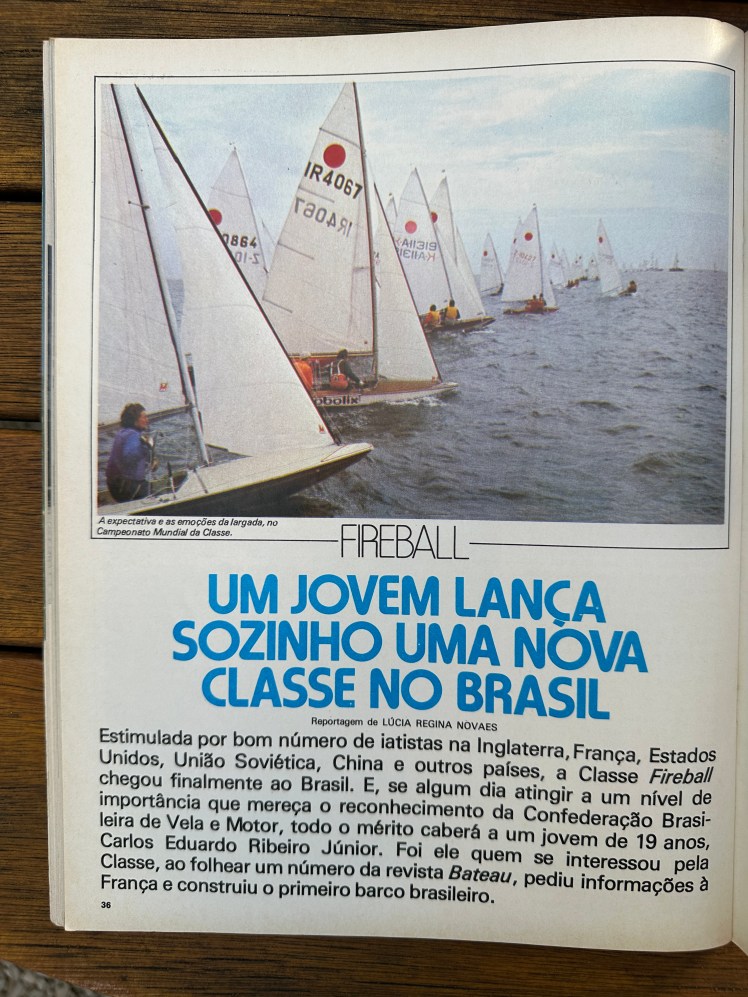 A expectativa e as emoções da largada, no Campeonato Mundial da Classe.

FIREBALL

UM JOVEM LANÇA SOZINHO UMA NOVA CLASSE NO BRASIL

Reportagem de LÚCIA REGINA NOVAES

Estimulada por bom número de iatistas na Inglaterra, França, Estados Unidos, União Soviética, China e outros países, a Classe Fireball chegou finalmente ao Brasil. E, se algum dia atingir a um nível de importância que mereça o reconhecimento da Confederação Brasileira de Vela e Motor, todo o mérito caberá a um jovem de 19 anos, Carlos Eduardo Ribeiro Júnior. Foi ele quem se interessou pela Classe, ao folhear um número da revista Bateau, pediu informações à França e construiu o primeiro barco brasileiro.

36